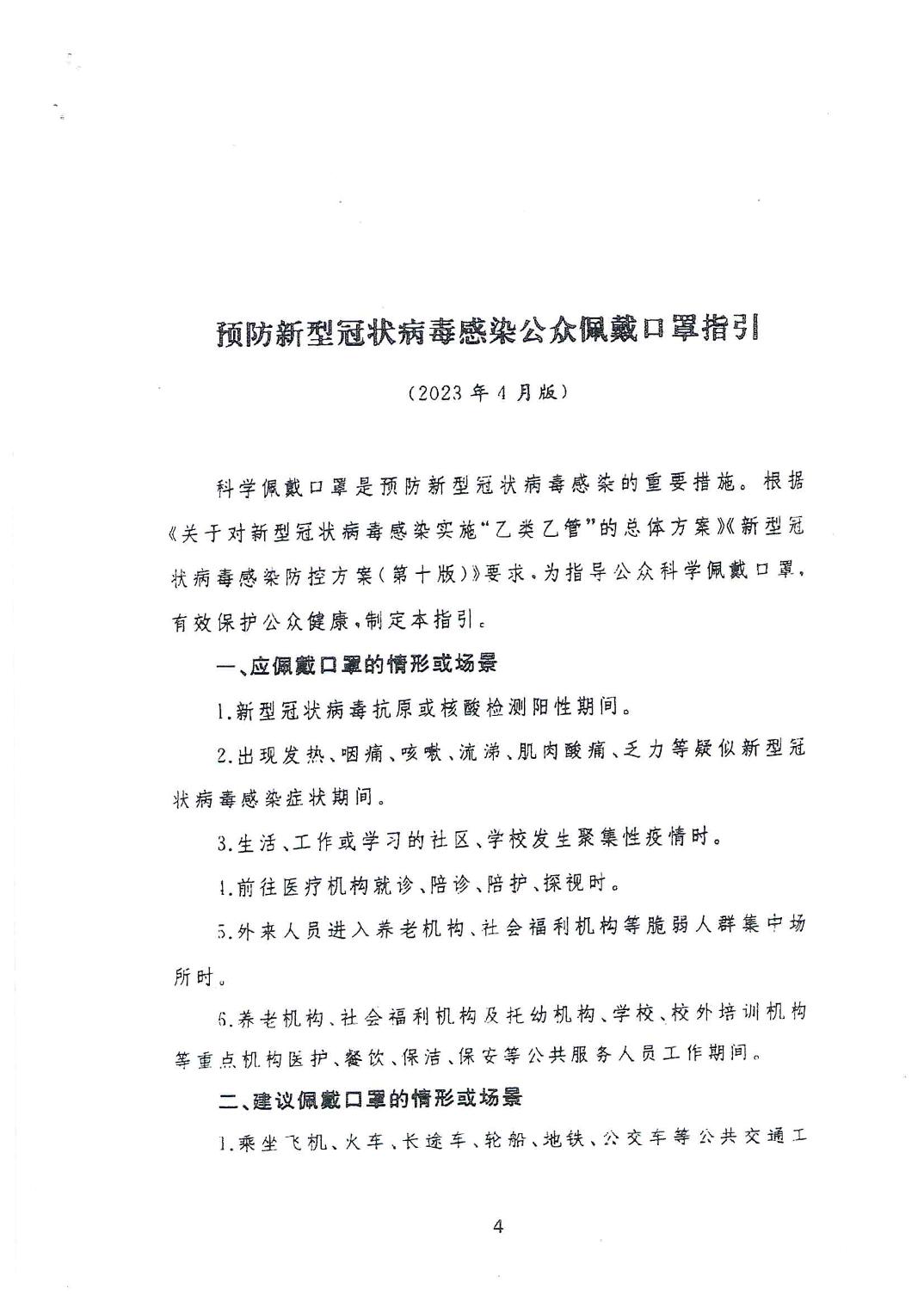 预防新型冠状病毒感染公众佩戴口罩指引

（2023年4月版）

科学佩戴口罩是预防新型冠状病毒感染的重要措施。根据《关于对新型冠状病毒感染实施“乙类乙管”的总体方案》《新型冠状病毒感染防控方案（第十版）》要求，为指导公众科学佩戴口罩，有效保护公众健康，制定本指引。

一、应佩戴口罩的情形或场景

1.新型冠状病毒抗原或核酸检测阳性期间。

2.出现发热、咽痛、咳嗽、流涕、肌肉酸痛、乏力等疑似新型冠状病毒感染症状期间。

3.生活、工作或学习的社区、学校发生聚集性疫情时。

4.前往医疗机构就诊、陪诊、陪护、探视时。

5.外来人员进入养老机构、社会福利机构等脆弱人群集中场所时。

6.养老机构、社会福利机构及托幼机构、学校、校外培训机构等重点机构医护、餐饮、保洁、保安等公共服务人员工作期间。

二、建议佩戴口罩的情形或场景

1.乘坐飞机、火车、长途车、轮船、地铁、公交车等公共交通工

4